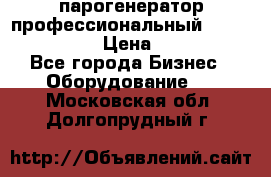 парогенератор профессиональный Цена
Все города Бизнес Оборудование
Московская обл Долгопрудный г

http://Объявлений.сайт